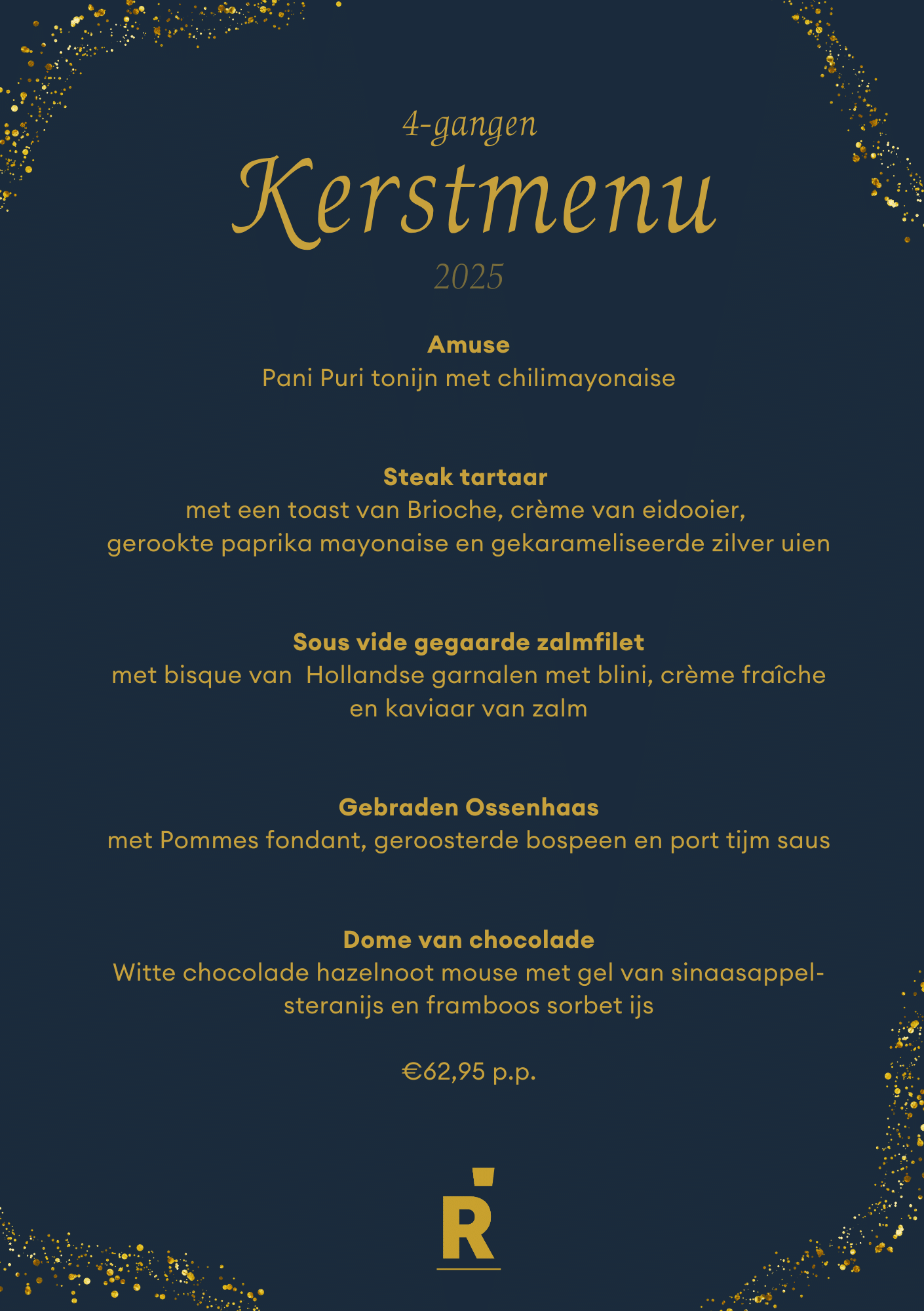 4-gangen
Kerstmenu
2025

Amuse
Pani Puri tonijn met chilimayonaise

Steak tartaar
met een toast van Brioche, crème van eidooier, gerookte paprika mayonaise en gekarameliseerde zilver uien

Sous vide gegaarde zalmfilet
met bisque van Hollandse garnalen met blini, crème fraîche en kaviaar van zalm

Gebraden Ossenhaas
met Pommes fondant, geroosterde bospeen en port tijm saus

Dome van chocolade
Witte chocolade hazelnoot mouse met gel van sinaasappel-steranijs en framboos sorbet ijs

€62,95 p.p.

R